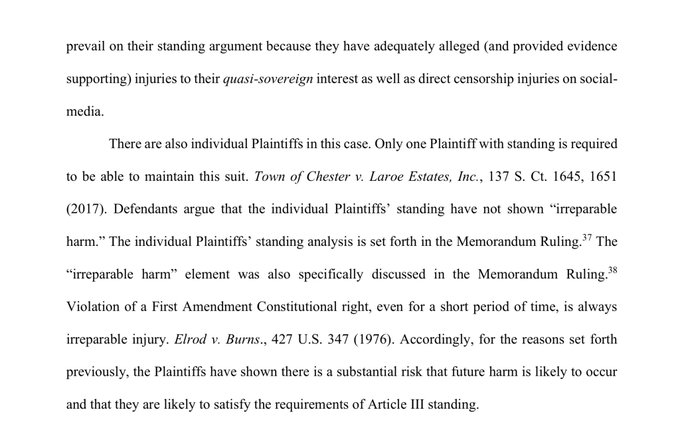 prevail on their standing argument because they have adequately alleged (and provided evidence supporting) injuries to their quasi-sovereign interest as well as direct censorship injuries on social-media.

There are also individual Plaintiffs in this case. Only one Plaintiff with standing is required to be able to maintain this suit. Town of Chester v. Laroe Estates, Inc., 137 S. Ct. 1645, 1651 (2017). Defendants argue that the individual Plaintiffs' standing have not shown "irreparable harm." The individual Plaintiffs' standing analysis is set forth in the Memorandum Ruling.$^{37}$ The "irreparable harm" element was also specifically discussed in the Memorandum Ruling.$^{38}$ Violation of a First Amendment Constitutional right, even for a short period of time, is always irreparable injury. Elrod v. Burns., 427 U.S. 347 (1976). Accordingly, for the reasons set forth previously, the Plaintiffs have shown there is a substantial risk that future harm is likely to occur and that they are likely to satisfy the requirements of Article III standing.